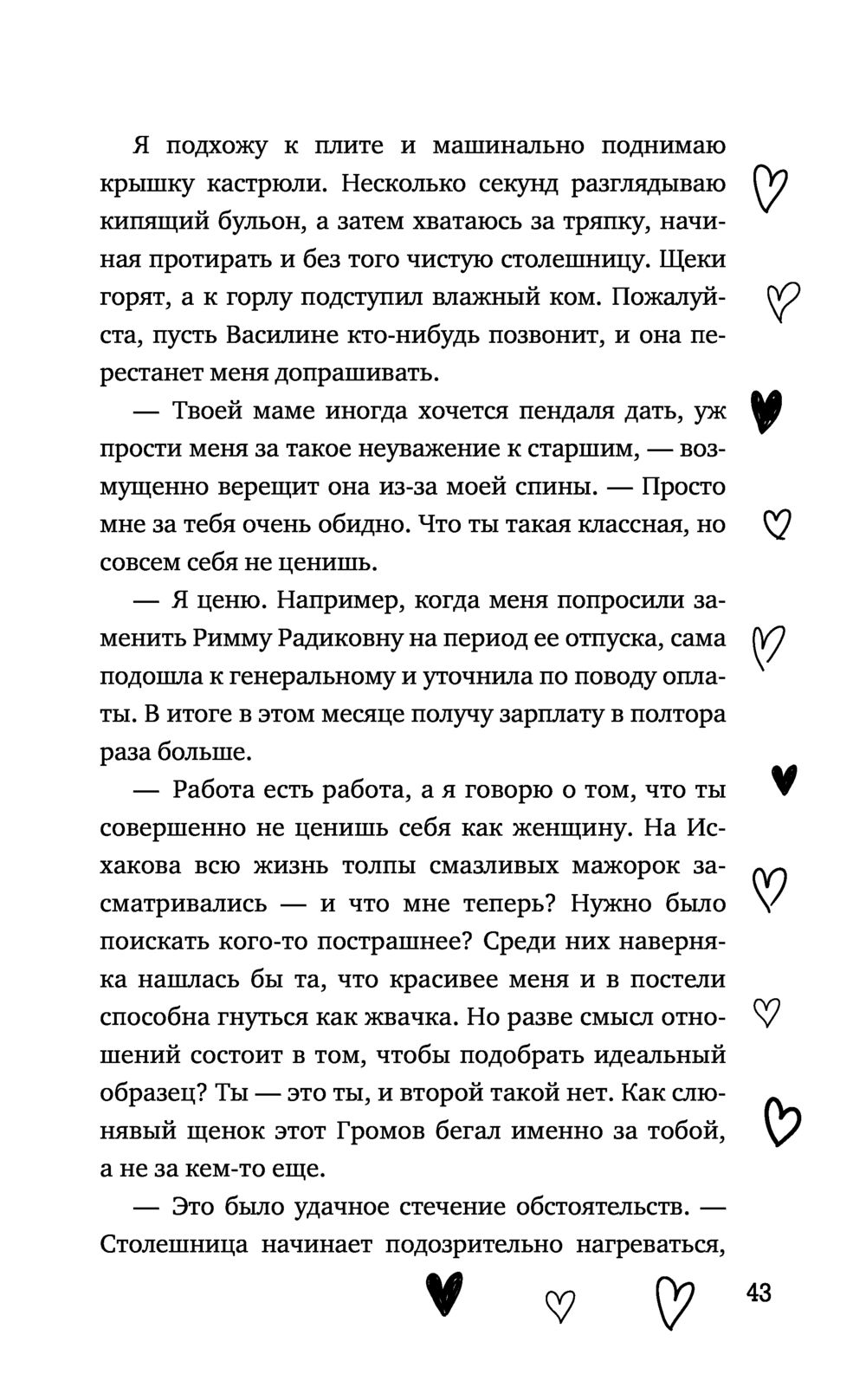 Я подхожу к плите и машинально поднимаю крышку кастрюли. Несколько секунд разглядываю кипящий бульон, а затем хватаюсь за тряпку, начиная протирать и без того чистую столешницу. Щеки горят, а к горлу подступил влажный ком. Пожалуйста, пусть Василине кто-нибудь позвонит, и она перестанет меня допрашивать.

— Твоей маме иногда хочется пендаля дать, уж прости меня за такое неуважение к старшим, — возмущенно верещит она из-за моей спины. — Просто мне за тебя очень обидно. Что ты такая классная, но совсем себя не ценишь.

— Я ценю. Например, когда меня попросили заменить Римму Радиковну на период ее отпуска, сама подошла к генеральному и уточнила по поводу оплаты. В итоге в этом месяце получу зарплату в полтора раза больше.

— Работа есть работа, а я говорю о том, что ты совершенно не ценишь себя как женщину. На Исхакова всю жизнь толпы смазливых мажорок засматривались — и что мне теперь? Нужно было поискать кого-то пострашнее? Среди них наверняка нашлась бы та, что красивее меня и в постели способна гнуться как жвачка. Но разве смысл отношений состоит в том, чтобы подобрать идеальный образец? Ты — это ты, и второй такой нет. Как слюнявый щенок этот Громов бегал именно за тобой, а не за кем-то еще.

— Это было удачное стечение обстоятельств. — Столешница начинает подозрительно нагреваться,

43